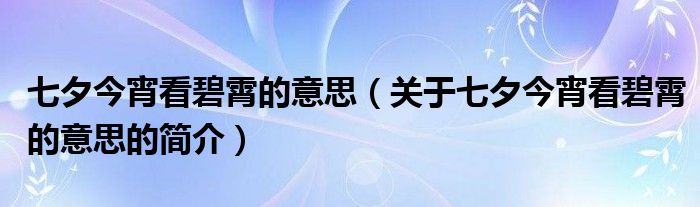 七夕今宵看碧霄的意思（关于七夕今宵看碧霄的意思的简介）